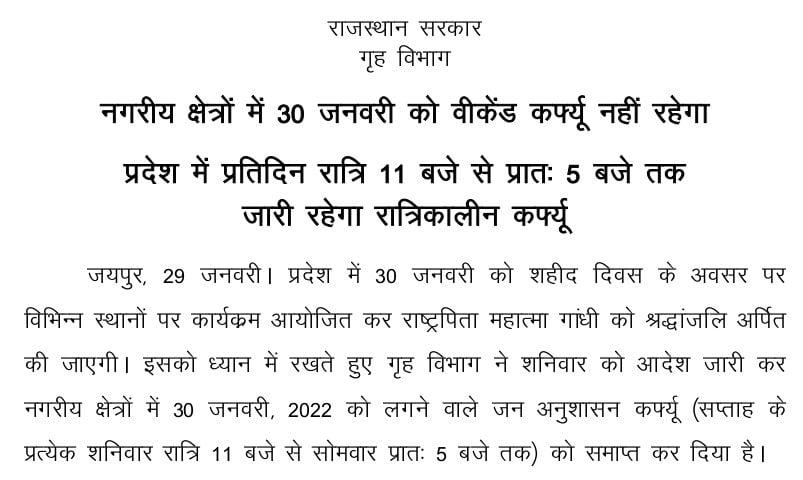 राजस्थान सरकार
गृह विभाग

नगरीय क्षेत्रों में 30 जनवरी को वीकेंड कर्फ्यू नहीं रहेगा

प्रदेश में प्रतिदिन रात्रि 11 बजे से प्रातः 5 बजे तक जारी रहेगा रात्रिकालीन कर्फ्यू

जयपुर, 29 जनवरी। प्रदेश में 30 जनवरी को शहीद दिवस के अवसर पर विभिन्न स्थानों पर कार्यक्रम आयोजित कर राष्ट्रपिता महात्मा गांधी को श्रद्धांजलि अर्पित की जाएगी। इसको ध्यान में रखते हुए गृह विभाग ने शनिवार को आदेश जारी कर नगरीय क्षेत्रों में 30 जनवरी, 2022 को लगने वाले जन अनुशासन कर्फ्यू (सप्ताह के प्रत्येक शनिवार रात्रि 11 बजे से सोमवार प्रातः 5 बजे तक) को समाप्त कर दिया है।